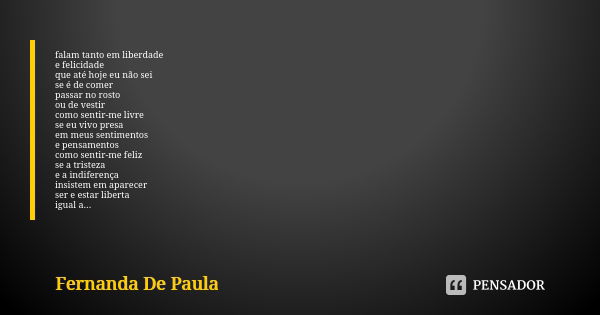 falam tanto em liberdade
e felicidade
que até hoje eu não sei
se é de comer
passar no rosto
ou de vestir
como sentir-me livre
se eu vivo presa
em meus sentimentos
e pensamentos
como sentir-me feliz
se a tristeza
e a indiferença
insistem em aparecer
ser e estar liberta
igual a...

Fernanda De Paula

PENSADOR